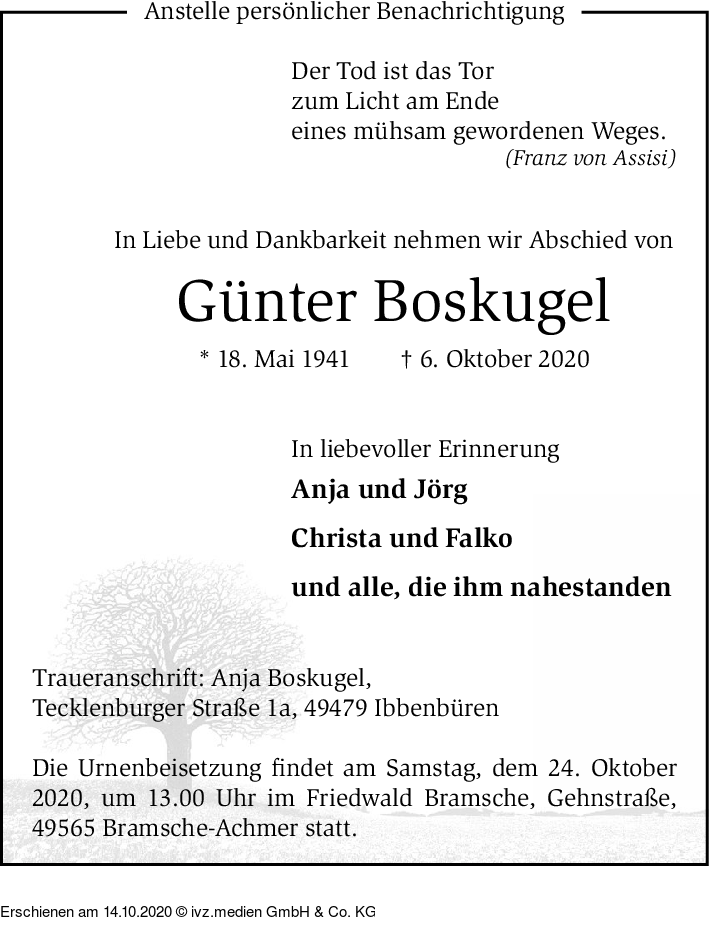 Anstelle persönlicher Benachrichtigung

Der Tod ist das Tor
zum Licht am Ende
eines mühsam gewordenen Weges.
(Franz von Assisi)

In Liebe und Dankbarkeit nehmen wir Abschied von

Günter Boskugel

* 18. Mai 1941 † 6. Oktober 2020

In liebevoller Erinnerung
Anja und Jörg
Christa und Falko
und alle, die ihm nahestanden

Traueranschrift: Anja Boskugel,
Tecklenburger Straße 1a, 49479 Ibbenbüren

Die Urnenbeisetzung findet am Samstag, dem 24. Oktober 2020, um 13.00 Uhr im Friedwald Bramsche, Gehnstraße, 49565 Bramsche-Achmer statt.

Erschienen am 14.10.2020 © ivz.medien GmbH & Co. KG